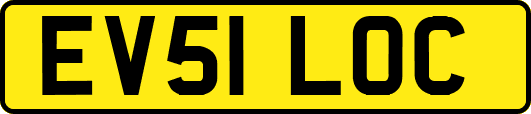 EV51 LOC